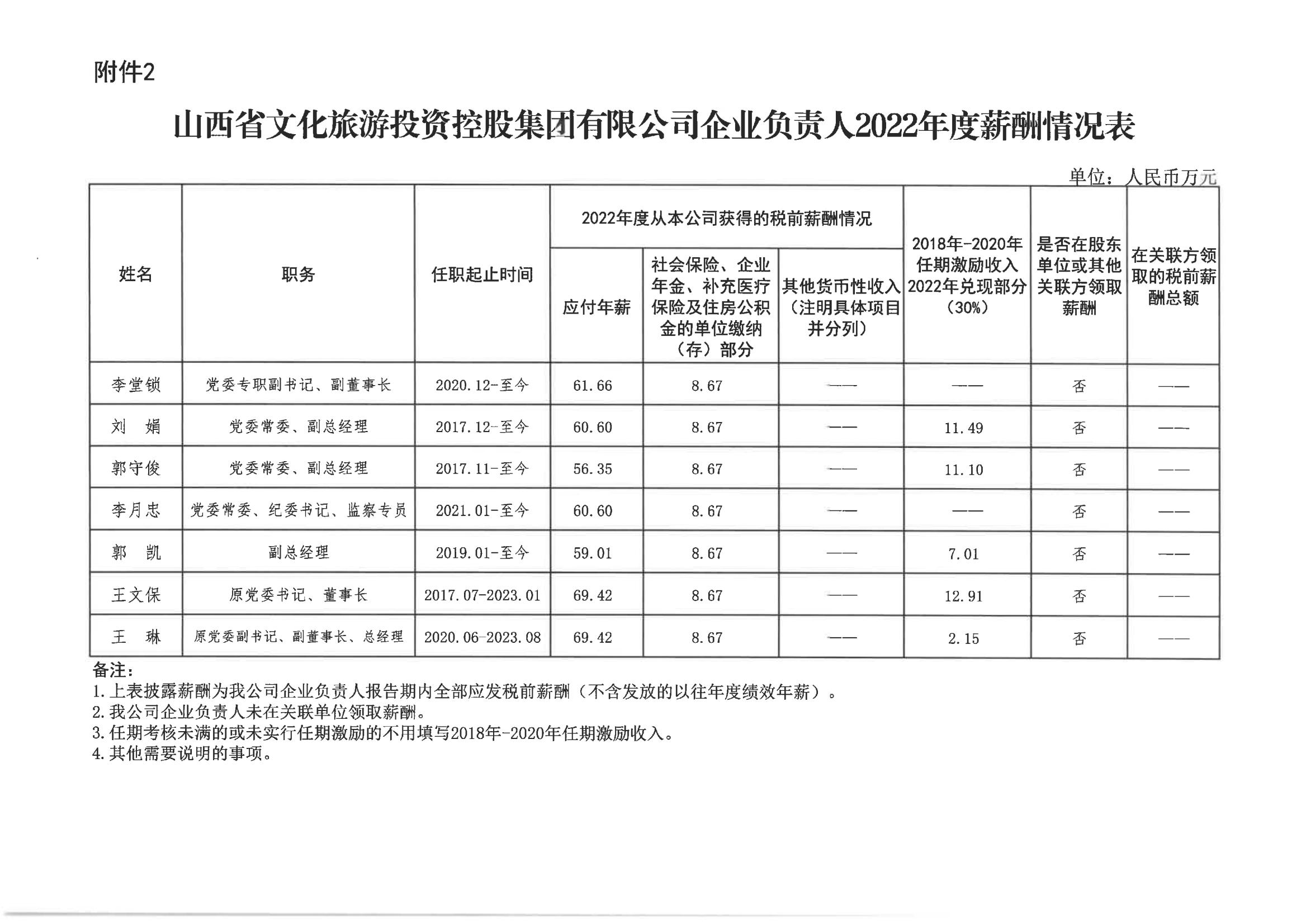 附件2

山西省文化旅游投资控股集团有限公司企业负责人2022年度薪酬情况表

单位：人民币万元

| 姓名 | 职务 | 任职起止时间 | 2022年度从本公司获得的税前薪酬情况：应付年薪 | 2022年度从本公司获得的税前薪酬情况：社会保险、企业年金、补充医疗保险及住房公积金的单位缴纳（存）部分 | 2022年度从本公司获得的税前薪酬情况：其他货币性收入（注明具体项目并分列） | 2018年-2020年任期激励收入2022年兑现部分（30%） | 是否在股东单位或其他关联方领取薪酬 | 在关联方领取的税前薪酬总额 |
|---|---|---|---|---|---|---|---|---|
| 李堂锁 | 党委专职副书记、副董事长 | 2020.12-至今 | 61.66 | 8.67 | —— | —— | 否 | —— |
| 刘　娟 | 党委常委、副总经理 | 2017.12-至今 | 60.60 | 8.67 | —— | 11.49 | 否 | —— |
| 郭守俊 | 党委常委、副总经理 | 2017.11-至今 | 56.35 | 8.67 | —— | 11.10 | 否 | —— |
| 李月忠 | 党委常委、纪委书记、监察专员 | 2021.01-至今 | 60.60 | 8.67 | —— | —— | 否 | —— |
| 郭　凯 | 副总经理 | 2019.01-至今 | 59.01 | 8.67 | —— | 7.01 | 否 | —— |
| 王文保 | 原党委书记、董事长 | 2017.07-2023.01 | 69.42 | 8.67 | —— | 12.91 | 否 | —— |
| 王　琳 | 原党委副书记、副董事长、总经理 | 2020.06-2023.08 | 69.42 | 8.67 | —— | 2.15 | 否 | —— |

备注：
1.上表披露薪酬为我公司企业负责人报告期内全部应发税前薪酬（不含发放的以往年度绩效年薪）。
2.我公司企业负责人未在关联单位领取薪酬。
3.任期考核未满的或未实行任期激励的不用填写2018年-2020年任期激励收入。
4.其他需要说明的事项。